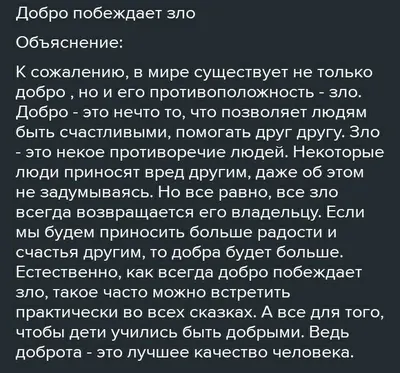 Добро побеждает зло

Объяснение:

К сожалению, в мире существует не только добро , но и его противоположность - зло. Добро - это нечто то, что позволяет людям быть счастливыми, помогать друг другу. Зло - это некое противоречие людей. Некоторые люди приносят вред другим, даже об этом не задумываясь. Но все равно, все зло всегда возвращается его владельцу. Если мы будем приносить больше радости и счастья другим, то добра будет больше. Естественно, как всегда добро побеждает зло, такое часто можно встретить практически во всех сказках. А все для того, чтобы дети учились быть добрыми. Ведь доброта - это лучшее качество человека.